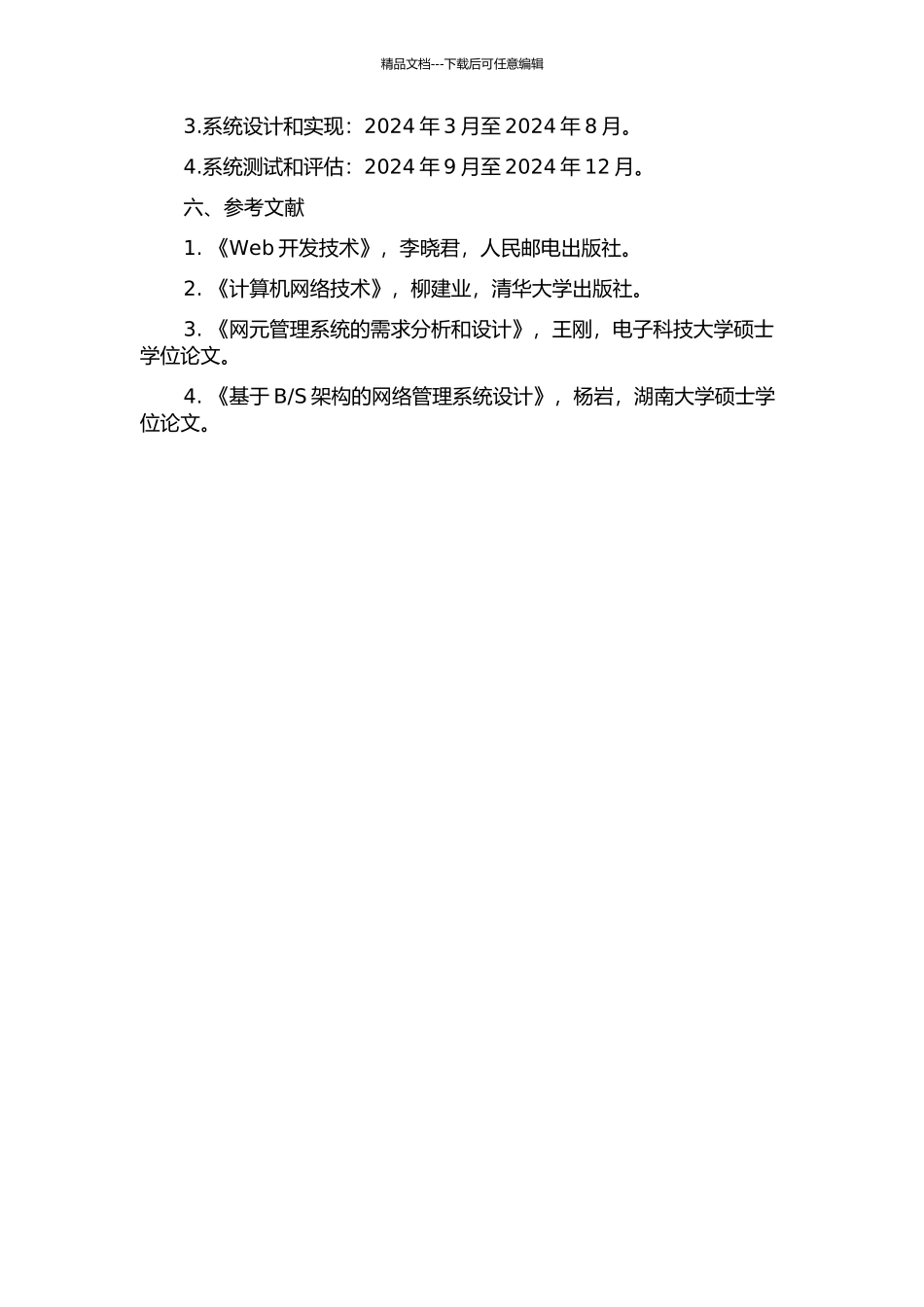 精品文档---下载后可任意编辑

3.系统设计和实现：2024 年 3 月至 2024 年 8 月。

4.系统测试和评估：2024 年 9 月至 2024 年 12 月。

六、参考文献

1. 《Web 开发技术》，李晓君，人民邮电出版社。

2. 《计算机网络技术》，柳建业，清华大学出版社。

3. 《网元管理系统的需求分析和设计》，王刚，电子科技大学硕士学位论文。

4. 《基于 B/S 架构的网络管理系统设计》，杨岩，湖南大学硕士学位论文。